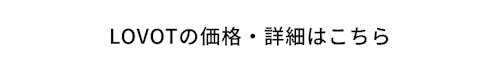 LOVOTの価格・詳細はこちら